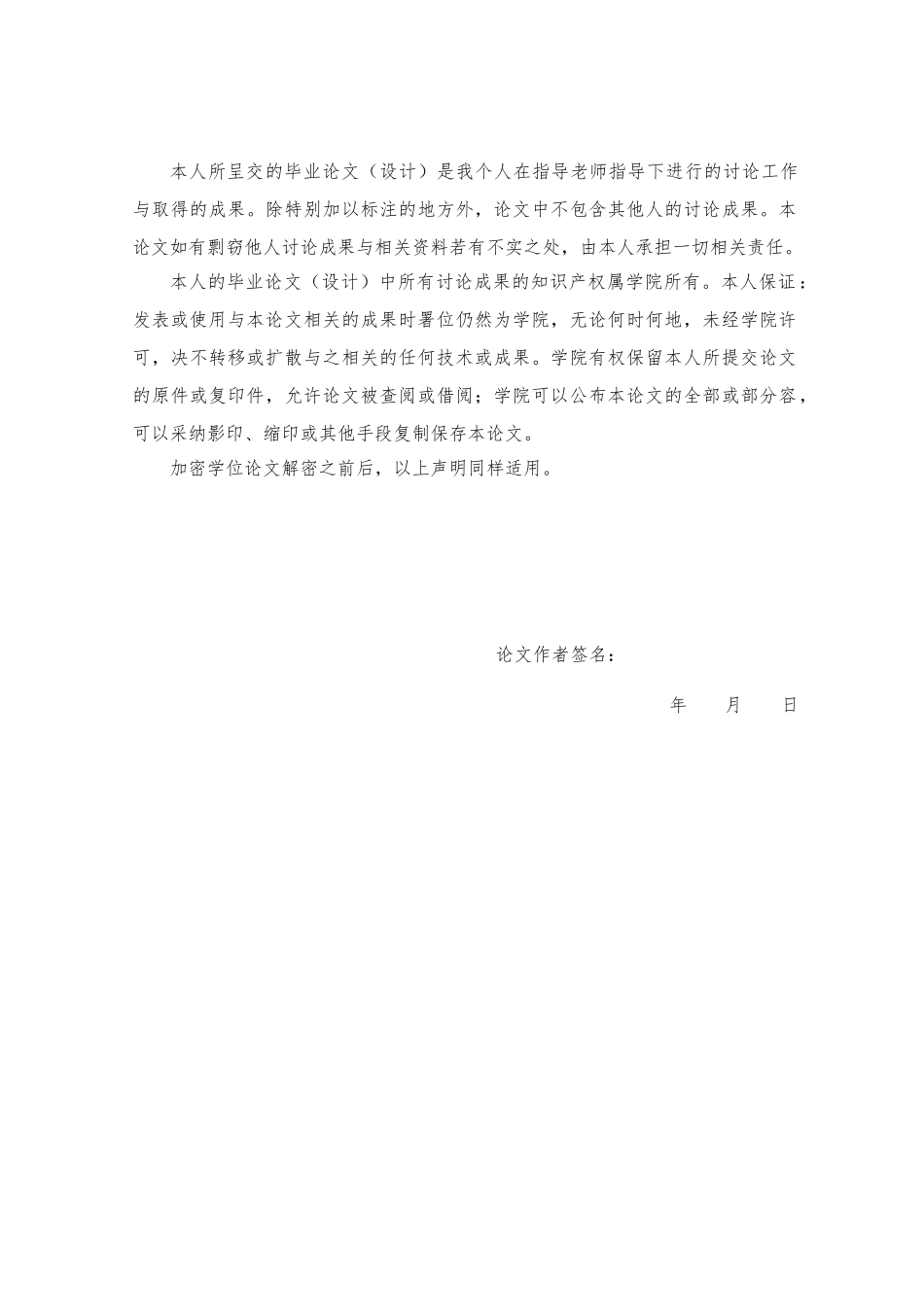 本人所呈交的毕业论文（设计）是我个人在指导老师指导下进行的讨论工作与取得的成果。除特别加以标注的地方外，论文中不包含其他人的讨论成果。本论文如有剽窃他人讨论成果与相关资料若有不实之处，由本人承担一切相关责任。

本人的毕业论文（设计）中所有讨论成果的知识产权属学院所有。本人保证：发表或使用与本论文相关的成果时署位仍然为学院，无论何时何地，未经学院许可，决不转移或扩散与之相关的任何技术或成果。学院有权保留本人所提交论文的原件或复印件，允许论文被查阅或借阅；学院可以公布本论文的全部或部分容，可以采纳影印、缩印或其他手段复制保存本论文。

加密学位论文解密之前后，以上声明同样适用。

论文作者签名：

年　　月　　日